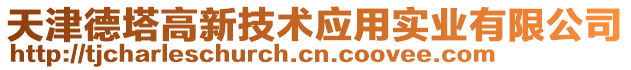 天津德塔高新技术应用实业有限公司
http://tjcharleschurch.cn.coovee.com